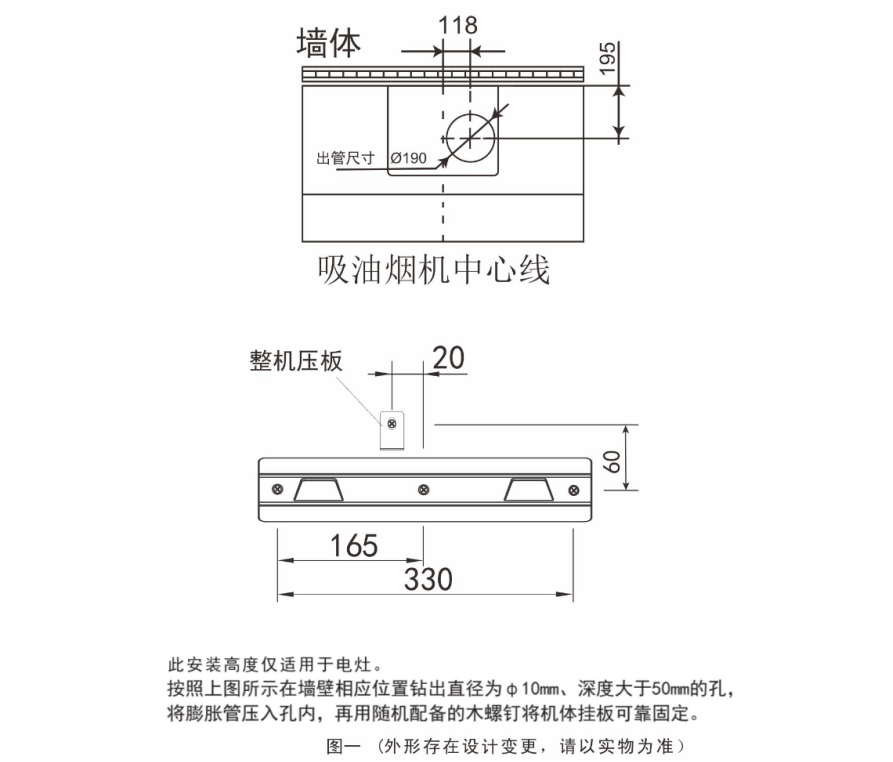 墙体
118
195
出管尺寸
Ø190
吸油烟机中心线

整机压板
20
60
165
330

此安装高度仅适用于电灶。
按照上图所示在墙壁相应位置钻出直径为φ10mm、深度大于50mm的孔，将膨胀管压入孔内，再用随机配备的木螺钉将机体挂板可靠固定。

图一（外形存在设计变更，请以实物为准）